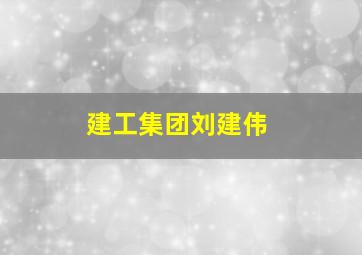 建工集团刘建伟